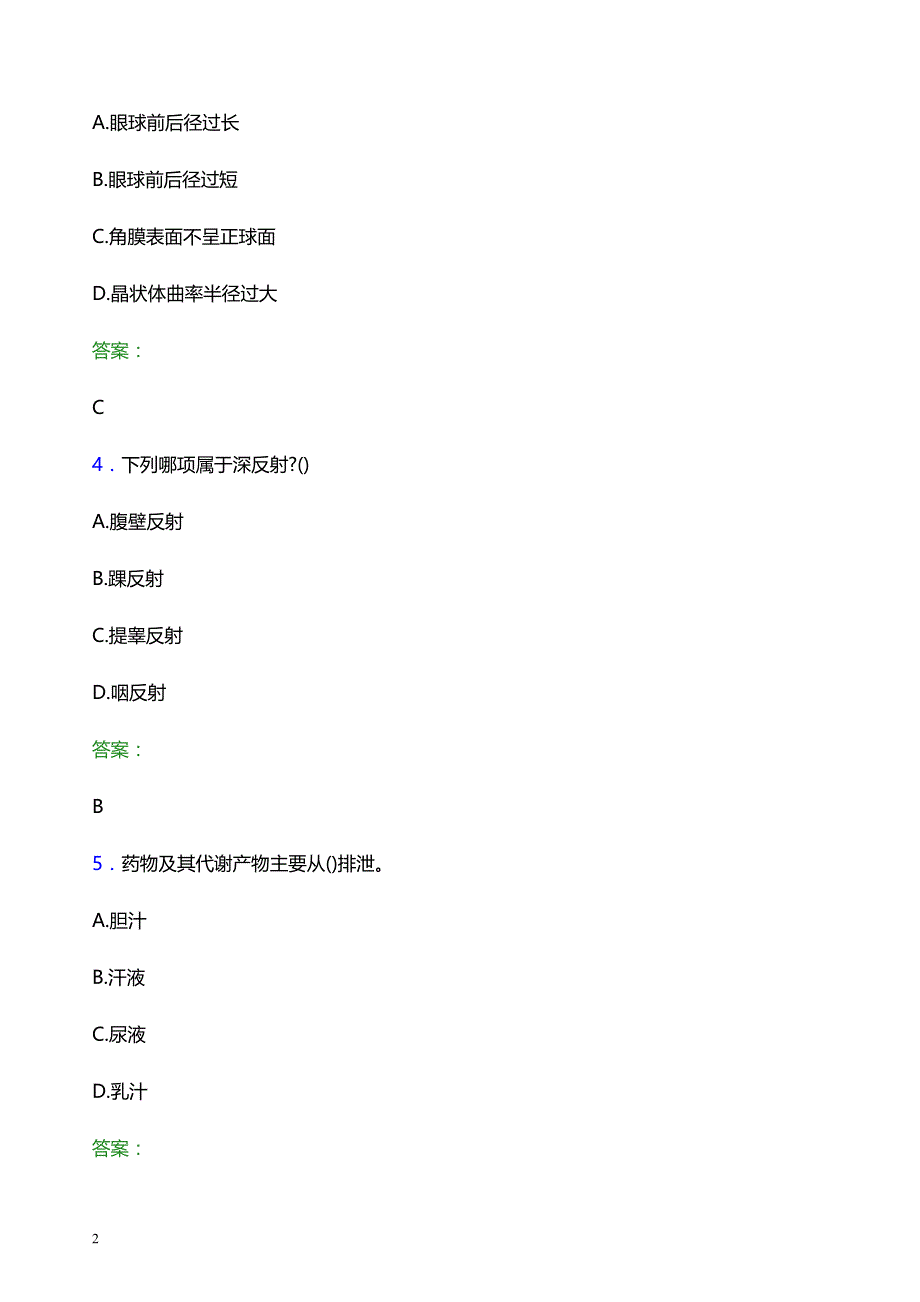 A.眼球前后径过长

B.眼球前后径过短

C.角膜表面不呈正球面

D.晶状体曲率半径过大

答案：

C

4．下列哪项属于深反射?()

A.腹壁反射

B.踝反射

C.提睾反射

D.咽反射

答案：

B

5．药物及其代谢产物主要从()排泄。

A.胆汁

B.汗液

C.尿液

D.乳汁

答案：

2